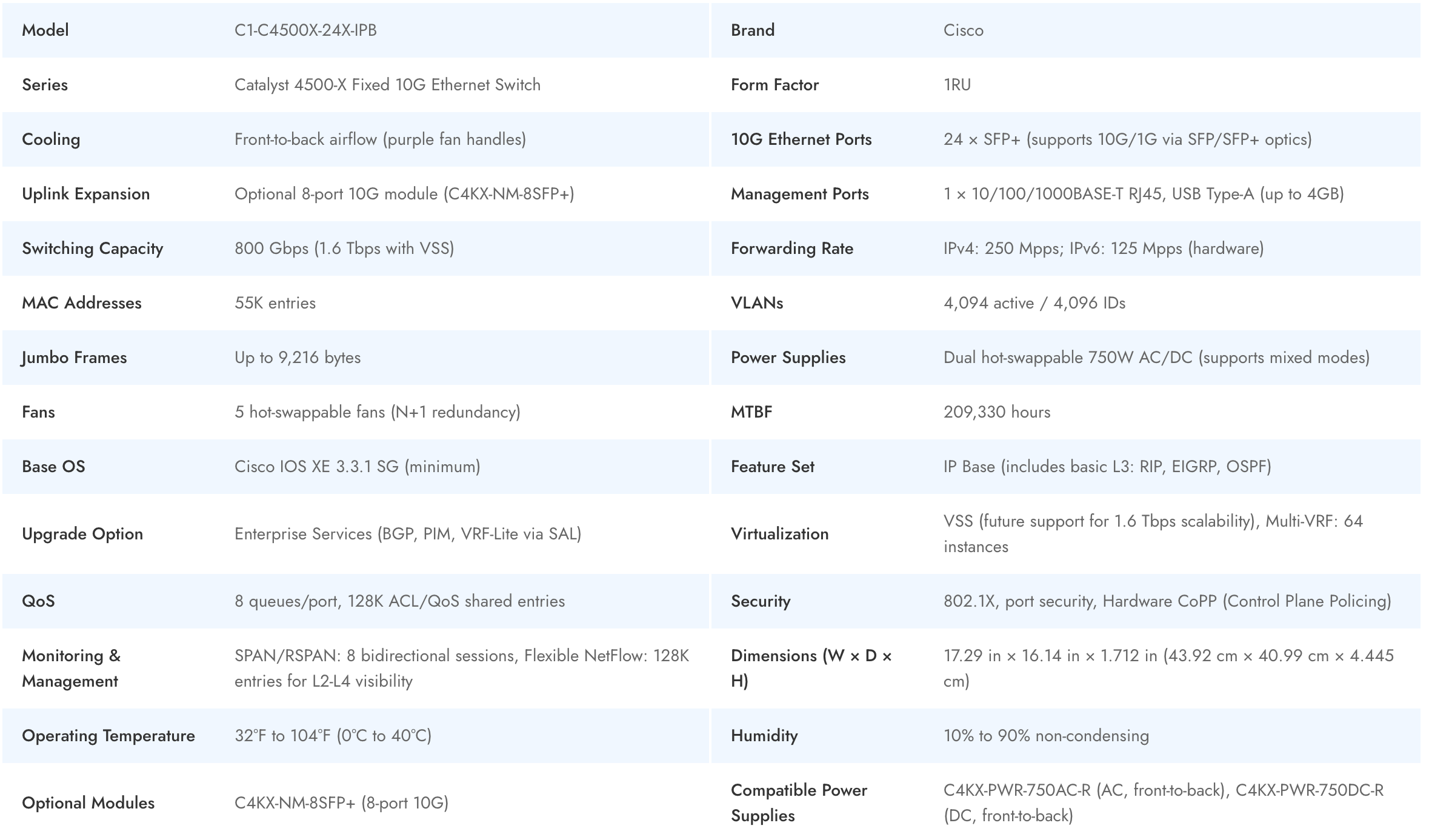 | Model | C1-C4500X-24X-IPB | Brand | Cisco |
|---|---|---|---|
| Series | Catalyst 4500-X Fixed 10G Ethernet Switch | Form Factor | 1RU |
| Cooling | Front-to-back airflow (purple fan handles) | 10G Ethernet Ports | 24 × SFP+ (supports 10G/1G via SFP/SFP+ optics) |
| Uplink Expansion | Optional 8-port 10G module (C4KX-NM-8SFP+) | Management Ports | 1 × 10/100/1000BASE-T RJ45, USB Type-A (up to 4GB) |
| Switching Capacity | 800 Gbps (1.6 Tbps with VSS) | Forwarding Rate | IPv4: 250 Mpps; IPv6: 125 Mpps (hardware) |
| MAC Addresses | 55K entries | VLANs | 4,094 active / 4,096 IDs |
| Jumbo Frames | Up to 9,216 bytes | Power Supplies | Dual hot-swappable 750W AC/DC (supports mixed modes) |
| Fans | 5 hot-swappable fans (N+1 redundancy) | MTBF | 209,330 hours |
| Base OS | Cisco IOS XE 3.3.1 SG (minimum) | Feature Set | IP Base (includes basic L3: RIP, EIGRP, OSPF) |
| Upgrade Option | Enterprise Services (BGP, PIM, VRF-Lite via SAL) | Virtualization | VSS (future support for 1.6 Tbps scalability), Multi-VRF: 64 instances |
| QoS | 8 queues/port, 128K ACL/QoS shared entries | Security | 802.1X, port security, Hardware CoPP (Control Plane Policing) |
| Monitoring & Management | SPAN/RSPAN: 8 bidirectional sessions, Flexible NetFlow: 128K entries for L2-L4 visibility | Dimensions (W × D × H) | 17.29 in × 16.14 in × 1.712 in (43.92 cm × 40.99 cm × 4.445 cm) |
| Operating Temperature | 32°F to 104°F (0°C to 40°C) | Humidity | 10% to 90% non-condensing |
| Optional Modules | C4KX-NM-8SFP+ (8-port 10G) | Compatible Power Supplies | C4KX-PWR-750AC-R (AC, front-to-back), C4KX-PWR-750DC-R (DC, front-to-back) |